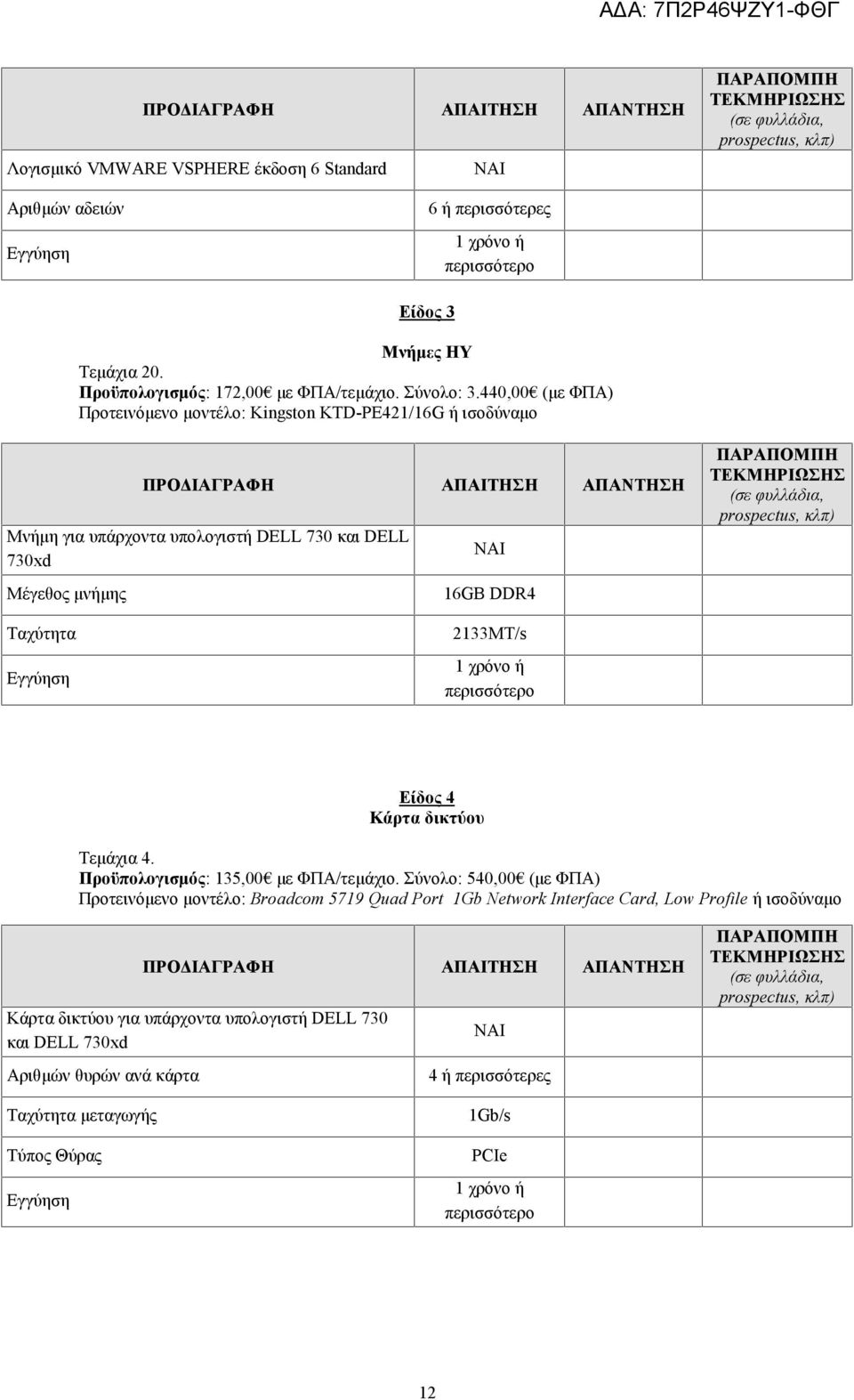 ΑΔΑ: 7Π2Ρ46ΨΖΥ1-ΦΘΓ

| ΠΡΟΔΙΑΓΡΑΦΗ | ΑΠΑΙΤΗΣΗ | ΑΠΑΝΤΗΣΗ | ΠΑΡΑΠΟΜΠΗ ΤΕΚΜΗΡΙΩΣΗΣ (σε φυλλάδια, prospectus, κλπ) |
|---|---|---|---|
| Λογισμικό VMWARE VSPHERE έκδοση 6 Standard | ΝΑΙ | | |
| Αριθμών αδειών | 6 ή περισσότερες | | |
| Εγγύηση | 1 χρόνο ή περισσότερο | | |

Είδος 3
Μνήμες ΗΥ

Τεμάχια 20.
Προϋπολογισμός: 172,00€ με ΦΠΑ/τεμάχιο. Σύνολο: 3.440,00€ (με ΦΠΑ)
Προτεινόμενο μοντέλο: Kingston KTD-PE421/16G ή ισοδύναμο

| ΠΡΟΔΙΑΓΡΑΦΗ | ΑΠΑΙΤΗΣΗ | ΑΠΑΝΤΗΣΗ | ΠΑΡΑΠΟΜΠΗ ΤΕΚΜΗΡΙΩΣΗΣ (σε φυλλάδια, prospectus, κλπ) |
|---|---|---|---|
| Μνήμη για υπάρχοντα υπολογιστή DELL 730 και DELL 730xd | ΝΑΙ | | |
| Μέγεθος μνήμης | 16GB DDR4 | | |
| Ταχύτητα | 2133MT/s | | |
| Εγγύηση | 1 χρόνο ή περισσότερο | | |

Είδος 4
Κάρτα δικτύου

Τεμάχια 4.
Προϋπολογισμός: 135,00€ με ΦΠΑ/τεμάχιο. Σύνολο: 540,00€ (με ΦΠΑ)
Προτεινόμενο μοντέλο: Broadcom 5719 Quad Port 1Gb Network Interface Card, Low Profile ή ισοδύναμο

| ΠΡΟΔΙΑΓΡΑΦΗ | ΑΠΑΙΤΗΣΗ | ΑΠΑΝΤΗΣΗ | ΠΑΡΑΠΟΜΠΗ ΤΕΚΜΗΡΙΩΣΗΣ (σε φυλλάδια, prospectus, κλπ) |
|---|---|---|---|
| Κάρτα δικτύου για υπάρχοντα υπολογιστή DELL 730 και DELL 730xd | ΝΑΙ | | |
| Αριθμών θυρών ανά κάρτα | 4 ή περισσότερες | | |
| Ταχύτητα μεταγωγής | 1Gb/s | | |
| Τύπος Θύρας | PCIe | | |
| Εγγύηση | 1 χρόνο ή περισσότερο | | |

12